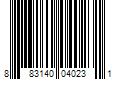 8 83140 04023 1